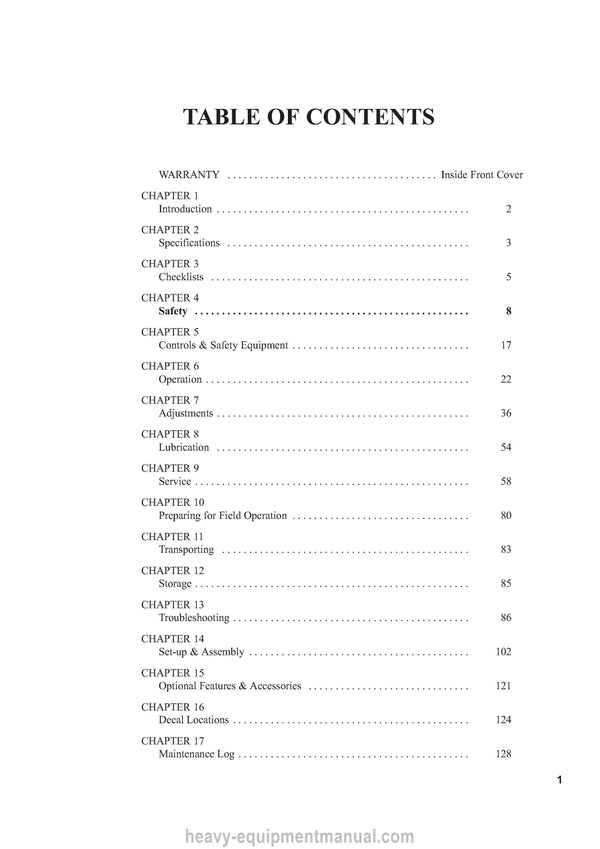 TABLE OF CONTENTS

WARRANTY Inside Front Cover

CHAPTER 1
Introduction 2

CHAPTER 2
Specifications 3

CHAPTER 3
Checklists 5

CHAPTER 4
Safety 8

CHAPTER 5
Controls & Safety Equipment 17

CHAPTER 6
Operation 22

CHAPTER 7
Adjustments 36

CHAPTER 8
Lubrication 54

CHAPTER 9
Service 58

CHAPTER 10
Preparing for Field Operation 80

CHAPTER 11
Transporting 83

CHAPTER 12
Storage 85

CHAPTER 13
Troubleshooting 86

CHAPTER 14
Set-up & Assembly 102

CHAPTER 15
Optional Features & Accessories 121

CHAPTER 16
Decal Locations 124

CHAPTER 17
Maintenance Log 128

1

heavy-equipmentmanual.com